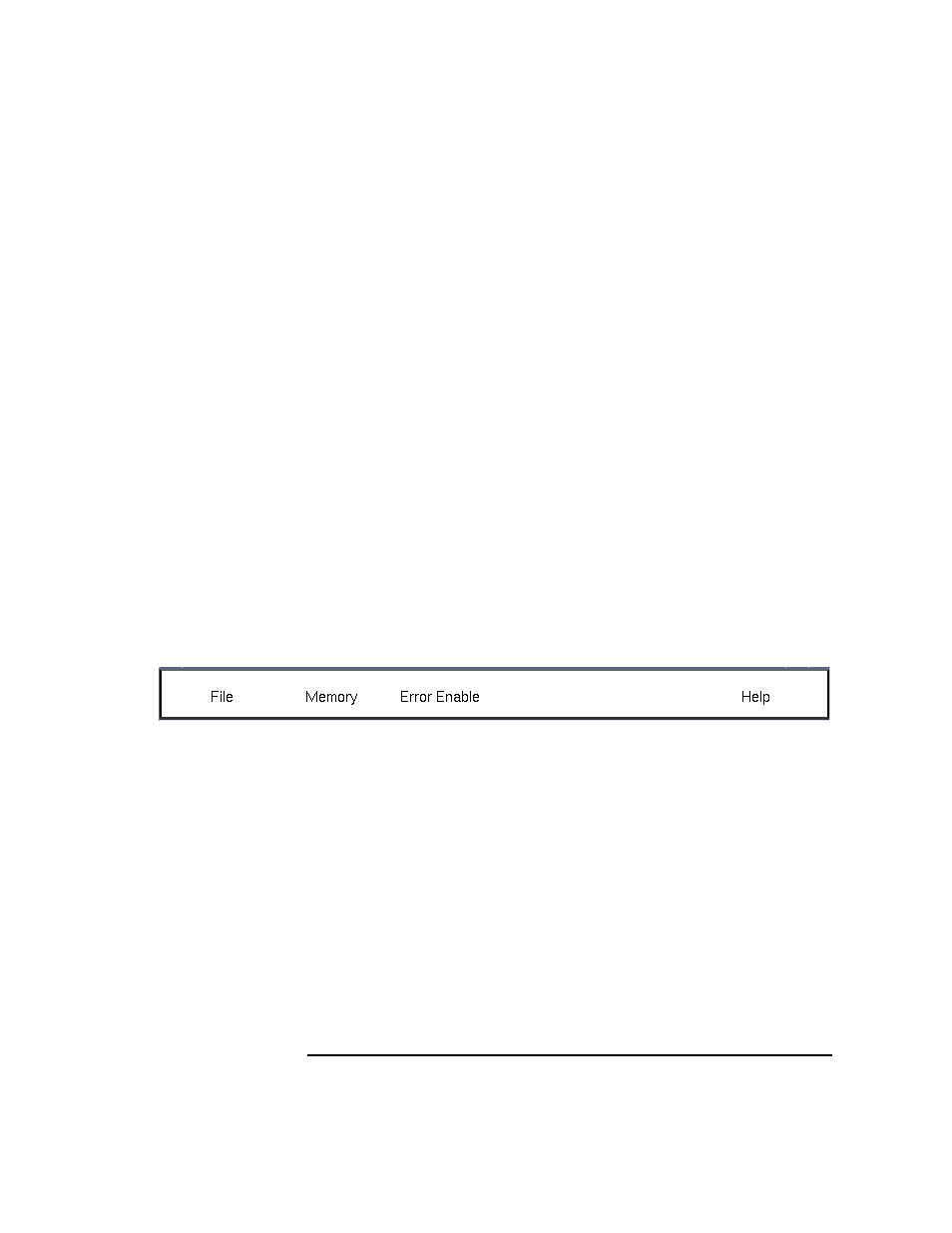 File Memory Error Enable Help